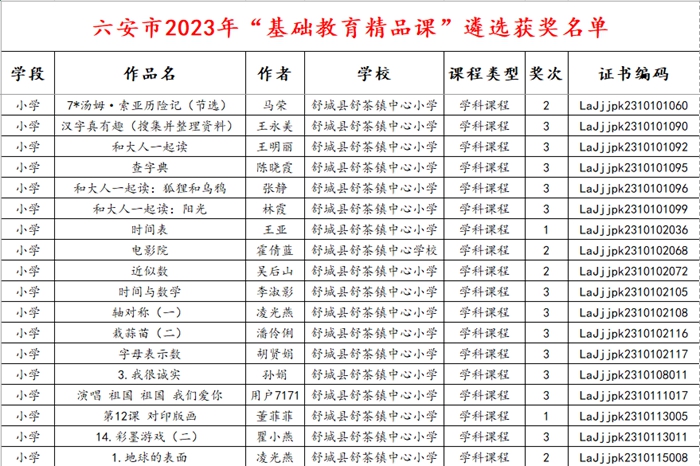 六安市2023年“基础教育精品课”遴选获奖名单

| 学段 | 作品名 | 作者 | 学校 | 课程类型 | 奖次 | 证书编码 |
|---|---|---|---|---|---|---|
| 小学 | 7*汤姆·索亚历险记（节选） | 马荣 | 舒城县舒茶镇中心小学 | 学科课程 | 2 | LaJjjpk2310101060 |
| 小学 | 汉字真有趣（搜集并整理资料） | 王永美 | 舒城县舒茶镇中心小学 | 学科课程 | 3 | LaJjjpk2310101090 |
| 小学 | 和大人一起读 | 王明丽 | 舒城县舒茶镇中心小学 | 学科课程 | 3 | LaJjjpk2310101092 |
| 小学 | 查字典 | 陈晓霞 | 舒城县舒茶镇中心小学 | 学科课程 | 3 | LaJjjpk2310101095 |
| 小学 | 和大人一起读：狐狸和乌鸦 | 张静 | 舒城县舒茶镇中心小学 | 学科课程 | 3 | LaJjjpk2310101096 |
| 小学 | 和大人一起读：阳光 | 林霞 | 舒城县舒茶镇中心小学 | 学科课程 | 3 | LaJjjpk2310101099 |
| 小学 | 时间表 | 王亚 | 舒城县舒茶镇中心小学 | 学科课程 | 1 | LaJjjpk2310102036 |
| 小学 | 电影院 | 霍倩蓝 | 舒城县舒茶镇中心学校 | 学科课程 | 2 | LaJjjpk2310102068 |
| 小学 | 近似数 | 吴后山 | 舒城县舒茶镇中心小学 | 学科课程 | 2 | LaJjjpk2310102072 |
| 小学 | 时间与数学 | 李淑影 | 舒城县舒茶镇中心小学 | 学科课程 | 3 | LaJjjpk2310102105 |
| 小学 | 轴对称（一） | 凌光燕 | 舒城县舒茶镇中心小学 | 学科课程 | 3 | LaJjjpk2310102108 |
| 小学 | 栽蒜苗（二） | 潘伶俐 | 舒城县舒茶镇中心小学 | 学科课程 | 3 | LaJjjpk2310102116 |
| 小学 | 字母表示数 | 胡贤娟 | 舒城县舒茶镇中心小学 | 学科课程 | 3 | LaJjjpk2310102117 |
| 小学 | 3. 我很诚实 | 孙娟 | 舒城县舒茶镇中心小学 | 学科课程 | 3 | LaJjjpk2310108011 |
| 小学 | 演唱 祖国 祖国 我们爱你 | 用户7171 | 舒城县舒茶镇中心小学 | 学科课程 | 3 | LaJjjpk2310111017 |
| 小学 | 第12课 对印版画 | 董菲菲 | 舒城县舒茶镇中心小学 | 学科课程 | 1 | LaJjjpk2310113005 |
| 小学 | 14. 彩墨游戏（二） | 瞿小燕 | 舒城县舒茶镇中心小学 | 学科课程 | 3 | LaJjjpk2310113011 |
| 小学 | 1. 地球的表面 | 凌光燕 | 舒城县舒茶镇中心小学 | 学科课程 | 2 | LaJjjpk2310115008 |